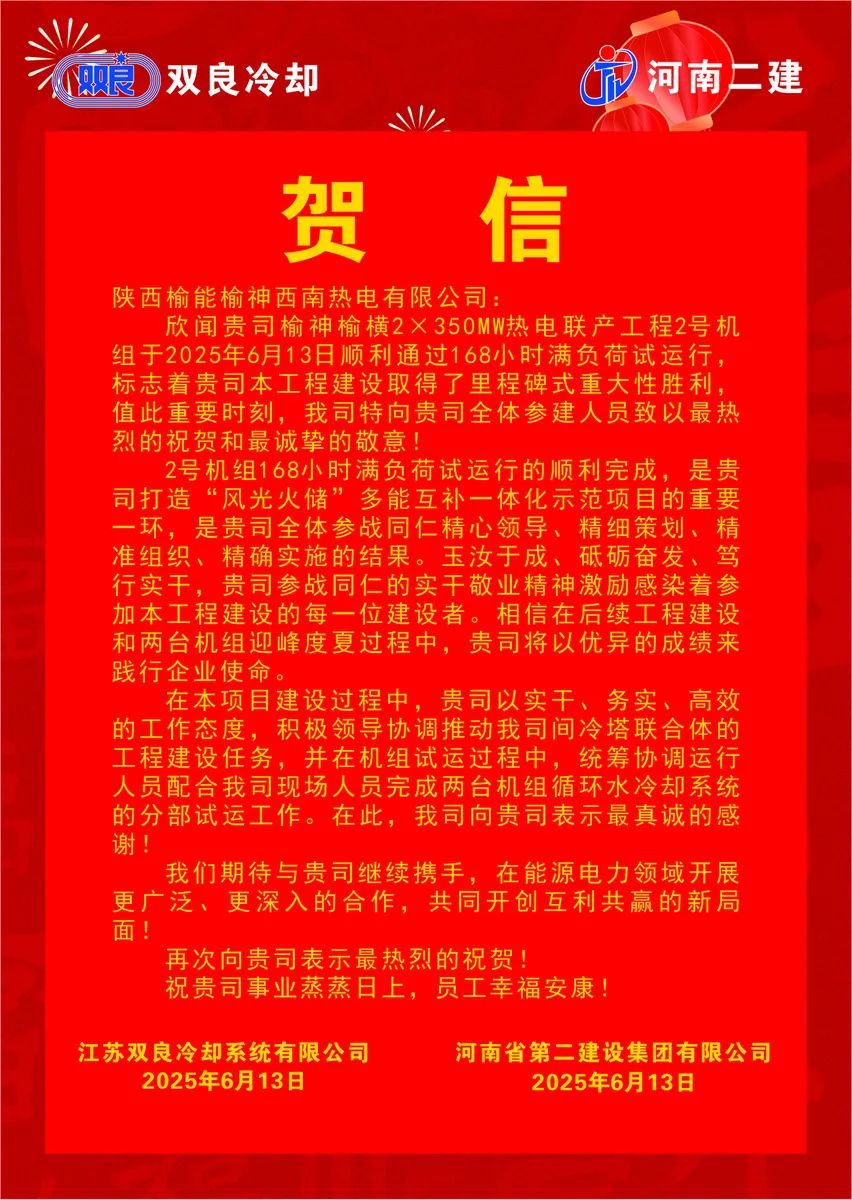 双良 双良冷却

河南二建

贺 信

陕西榆能榆神西南热电有限公司：

欣闻贵司榆神榆横2×350MW热电联产工程2号机组于2025年6月13日顺利通过168小时满负荷试运行，标志着贵司本工程建设取得了里程碑式重大性胜利，值此重要时刻，我司特向贵司全体参建人员致以最热烈的祝贺和最诚挚的敬意！

2号机组168小时满负荷试运行的顺利完成，是贵司打造“风光火储”多能互补一体化示范项目的重要一环，是贵司全体参战同仁精心领导、精细策划、精准组织、精确实施的结果。玉汝于成、砥砺奋发、笃行实干，贵司参战同仁的实干敬业精神激励感染着参加本工程建设的每一位建设者。相信在后续工程建设和两台机组迎峰度夏过程中，贵司将以优异的成绩来践行企业使命。

在本项目建设过程中，贵司以实干、务实、高效的工作态度，积极领导协调推动我司间冷塔联合体的工程建设任务，并在机组试运过程中，统筹协调运行人员配合我司现场人员完成两台机组循环水冷却系统的分部试运工作。在此，我司向贵司表示最真诚的感谢！

我们期待与贵司继续携手，在能源电力领域开展更广泛、更深入的合作，共同开创互利共赢的新局面！

再次向贵司表示最热烈的祝贺！

祝贵司事业蒸蒸日上，员工幸福安康！

江苏双良冷却系统有限公司
2025年6月13日

河南省第二建设集团有限公司
2025年6月13日